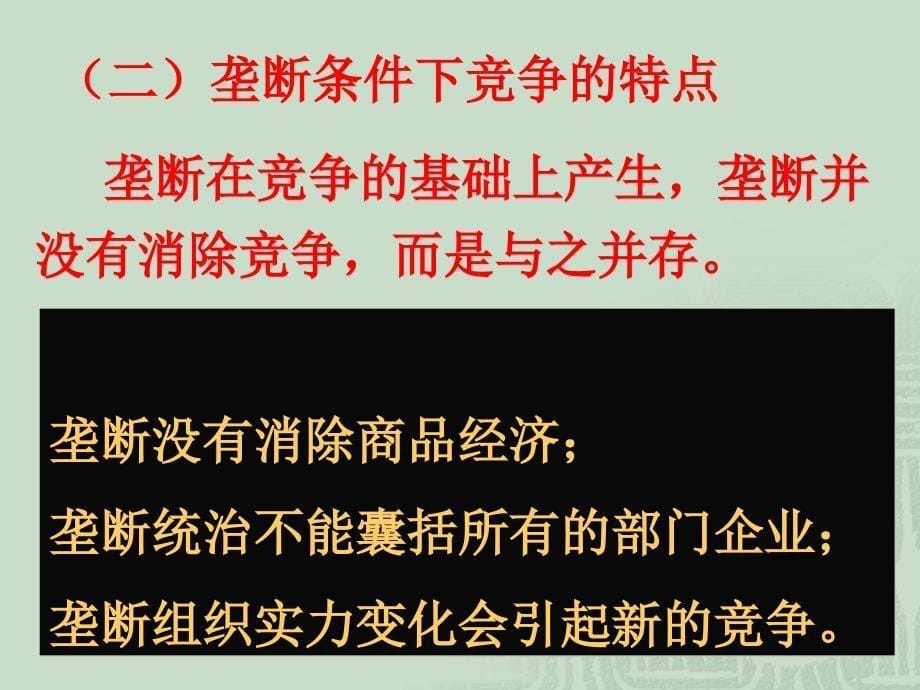 （二）垄断条件下竞争的特点

垄断在竞争的基础上产生，垄断并没有消除竞争，而是与之并存。

垄断没有消除商品经济；

垄断统治不能囊括所有的部门企业；

垄断组织实力变化会引起新的竞争。